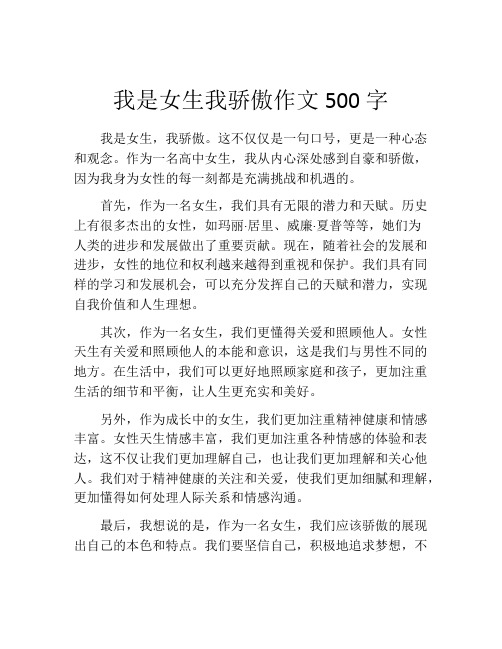 我是女生我骄傲作文 500 字

我是女生，我骄傲。这不仅仅是一句口号，更是一种心态和观念。作为一名高中女生，我从内心深处感到自豪和骄傲，因为我身为女性的每一刻都是充满挑战和机遇的。

首先，作为一名女生，我们具有无限的潜力和天赋。历史上有很多杰出的女性，如玛丽·居里、威廉·夏普等等，她们为人类的进步和发展做出了重要贡献。现在，随着社会的发展和进步，女性的地位和权利越来越得到重视和保护。我们具有同样的学习和发展机会，可以充分发挥自己的天赋和潜力，实现自我价值和人生理想。

其次，作为一名女生，我们更懂得关爱和照顾他人。女性天生有关爱和照顾他人的本能和意识，这是我们与男性不同的地方。在生活中，我们可以更好地照顾家庭和孩子，更加注重生活的细节和平衡，让人生更充实和美好。

另外，作为成长中的女生，我们更加注重精神健康和情感丰富。女性天生情感丰富，我们更加注重各种情感的体验和表达，这不仅让我们更加理解自己，也让我们更加理解和关心他人。我们对于精神健康的关注和关爱，使我们更加细腻和理解，更加懂得如何处理人际关系和情感沟通。

最后，我想说的是，作为一名女生，我们应该骄傲的展现出自己的本色和特点。我们要坚信自己，积极地追求梦想，不